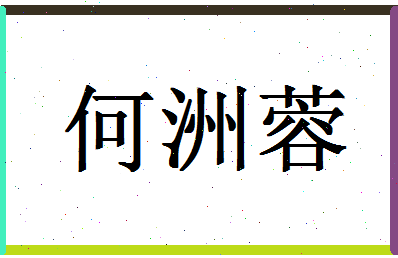 何洲蓉